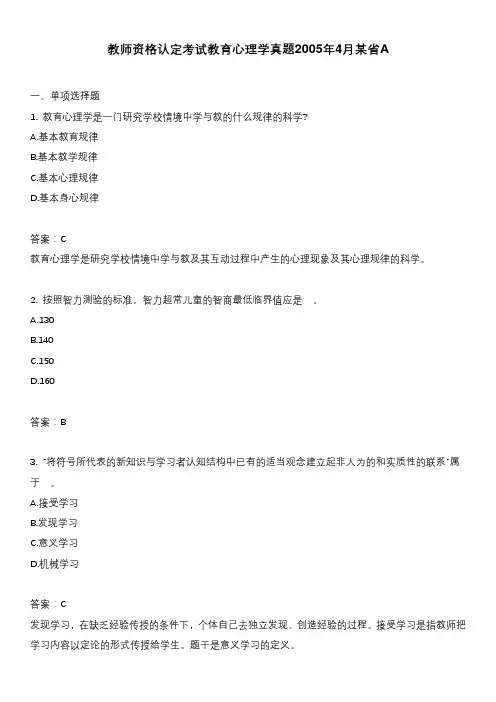 教师资格认定考试教育心理学真题2005年4月某省A

一、单项选择题

1. 教育心理学是一门研究学校情境中学与教的什么规律的科学?

A.基本教育规律

B.基本教学规律

C.基本心理规律

D.基本身心规律

答案：C

教育心理学是研究学校情境中学与教及其互动过程中产生的心理现象及其心理规律的科学。

2. 按照智力测验的标准，智力超常儿童的智商最低临界值应是 。

A.130

B.140

C.150

D.160

答案：B

3. "将符号所代表的新知识与学习者认知结构中已有的适当观念建立起非人为的和实质性的联系"属于 。

A.接受学习

B.发现学习

C.意义学习

D.机械学习

答案：C

发现学习，在缺乏经验传授的条件下，个体自己去独立发现、创造经验的过程。接受学习是指教师把学习内容以定论的形式传授给学生。题干是意义学习的定义。